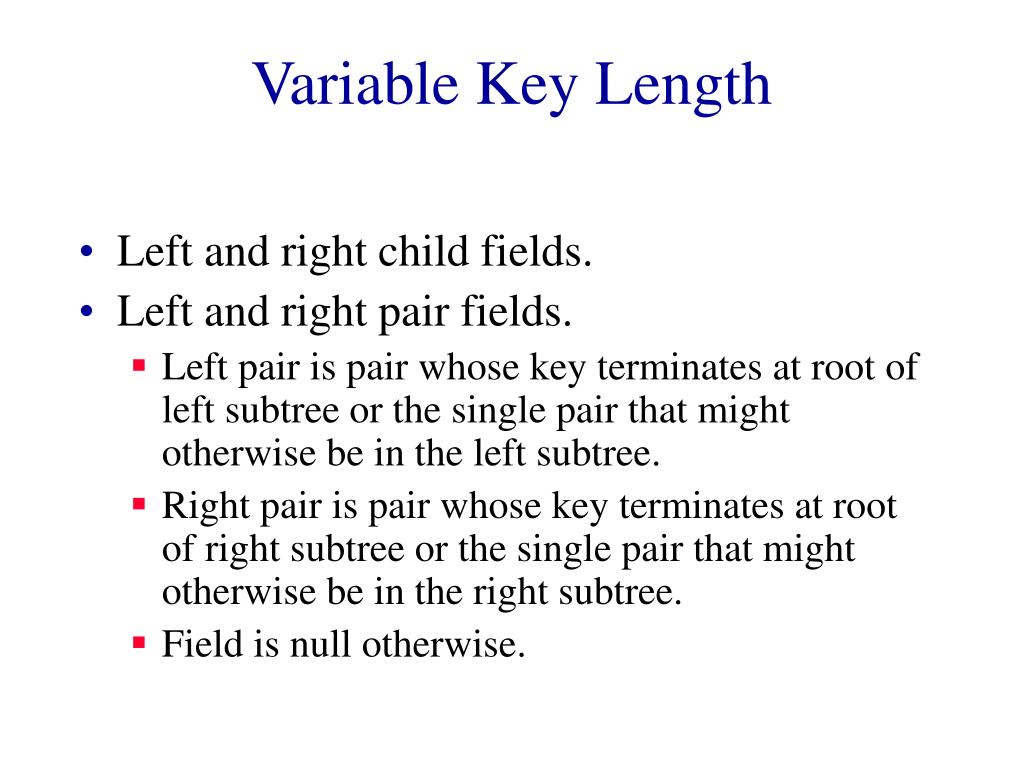 Variable Key Length

• Left and right child fields.
• Left and right pair fields.
  ▪ Left pair is pair whose key terminates at root of left subtree or the single pair that might otherwise be in the left subtree.
  ▪ Right pair is pair whose key terminates at root of right subtree or the single pair that might otherwise be in the right subtree.
  ▪ Field is null otherwise.